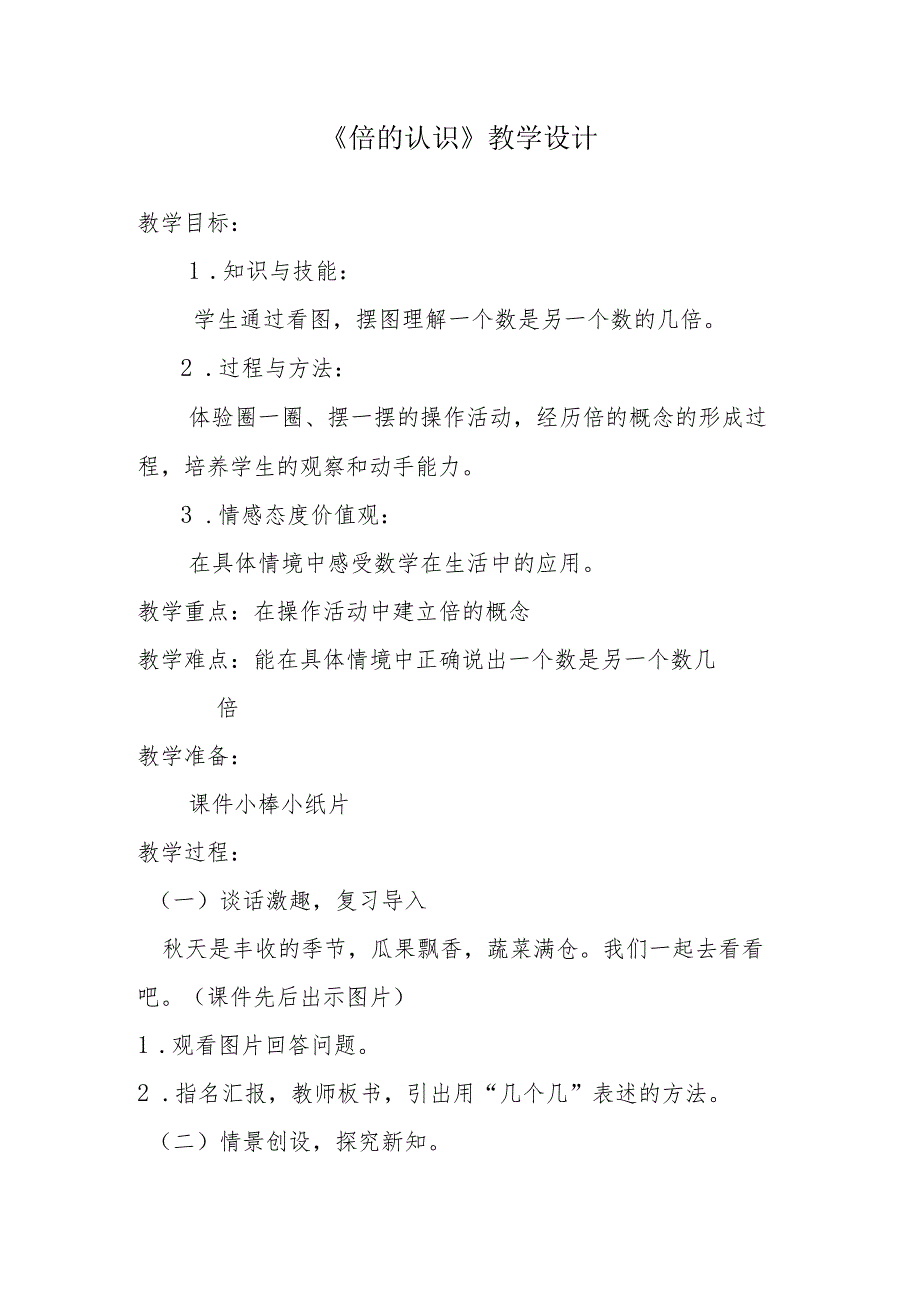 《倍的认识》教学设计

教学目标：

1．知识与技能：

学生通过看图，摆图理解一个数是另一个数的几倍。

2．过程与方法：

体验圈一圈、摆一摆的操作活动，经历倍的概念的形成过程，培养学生的观察和动手能力。

3．情感态度价值观：

在具体情境中感受数学在生活中的应用。

教学重点：在操作活动中建立倍的概念

教学难点：能在具体情境中正确说出一个数是另一个数几倍

教学准备：

课件小棒小纸片

教学过程：

（一）谈话激趣，复习导入

秋天是丰收的季节，瓜果飘香，蔬菜满仓。我们一起去看看吧。（课件先后出示图片）

1．观看图片回答问题。

2．指名汇报，教师板书，引出用“几个几”表述的方法。

（二）情景创设，探究新知。